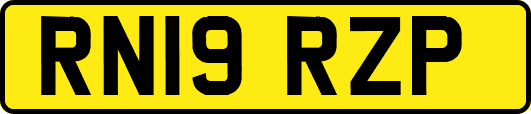 RN19 RZP